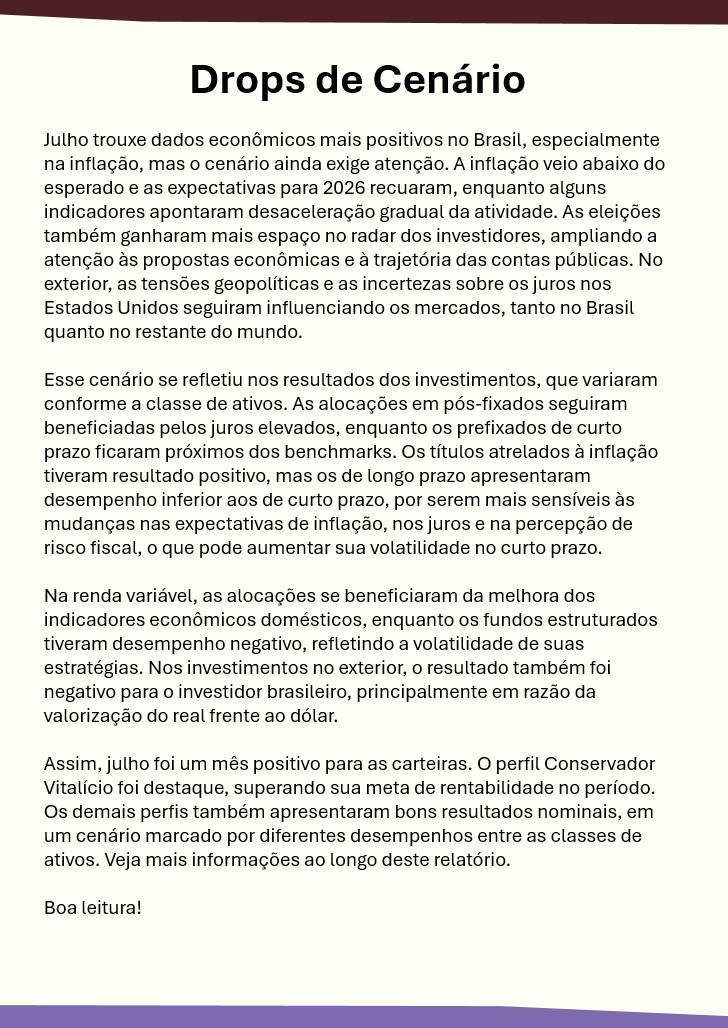 Drops de Cenário

Julho trouxe dados econômicos mais positivos no Brasil, especialmente na inflação, mas o cenário ainda exige atenção. A inflação veio abaixo do esperado e as expectativas para 2026 recuaram, enquanto alguns indicadores apontaram desaceleração gradual da atividade. As eleições também ganharam mais espaço no radar dos investidores, ampliando a atenção às propostas econômicas e à trajetória das contas públicas. No exterior, as tensões geopolíticas e as incertezas sobre os juros nos Estados Unidos seguiram influenciando os mercados, tanto no Brasil quanto no restante do mundo.

Esse cenário se refletiu nos resultados dos investimentos, que variaram conforme a classe de ativos. As alocações em pós-fixados seguiram beneficiadas pelos juros elevados, enquanto os prefixados de curto prazo ficaram próximos dos benchmarks. Os títulos atrelados à inflação tiveram resultado positivo, mas os de longo prazo apresentaram desempenho inferior aos de curto prazo, por serem mais sensíveis às mudanças nas expectativas de inflação, nos juros e na percepção de risco fiscal, o que pode aumentar sua volatilidade no curto prazo.

Na renda variável, as alocações se beneficiaram da melhora dos indicadores econômicos domésticos, enquanto os fundos estruturados tiveram desempenho negativo, refletindo a volatilidade de suas estratégias. Nos investimentos no exterior, o resultado também foi negativo para o investidor brasileiro, principalmente em razão da valorização do real frente ao dólar.

Assim, julho foi um mês positivo para as carteiras. O perfil Conservador Vitalício foi destaque, superando sua meta de rentabilidade no período. Os demais perfis também apresentaram bons resultados nominais, em um cenário marcado por diferentes desempenhos entre as classes de ativos. Veja mais informações ao longo deste relatório.

Boa leitura!